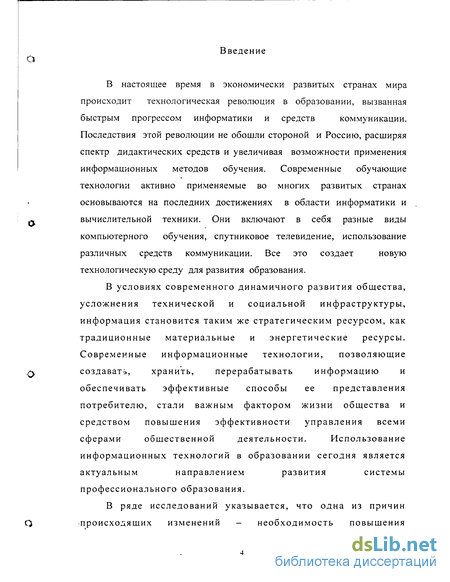 Введение

В настоящее время в экономически развитых странах мира происходит технологическая революция в образовании, вызванная быстрым прогрессом информатики и средств коммуникации. Последствия этой революции не обошли стороной и Россию, расширяя спектр дидактических средств и увеличивая возможности применения информационных методов обучения. Современные обучающие технологии активно применяемые во многих развитых странах основываются на последних достижениях в области информатики и вычислительной техники. Они включают в себя разные виды компьютерного обучения, спутниковое телевидение, использование различных средств коммуникации. Все это создает новую технологическую среду для развития образования.

В условиях современного динамичного развития общества, усложнения технической и социальной инфраструктуры, информация становится таким же стратегическим ресурсом, как традиционные материальные и энергетические ресурсы. Современные информационные технологии, позволяющие создавать, хранить, перерабатывать информацию и обеспечивать эффективные способы ее представления потребителю, стали важным фактором жизни общества и средством повышения эффективности управления всеми сферами общественной деятельности. Использование информационных технологий в образовании сегодня является актуальным направлением развития системы профессионального образования.

В ряде исследований указывается, что одна из причин происходящих изменений – необходимость повышения

4

dsLib.net
библиотека диссертаций